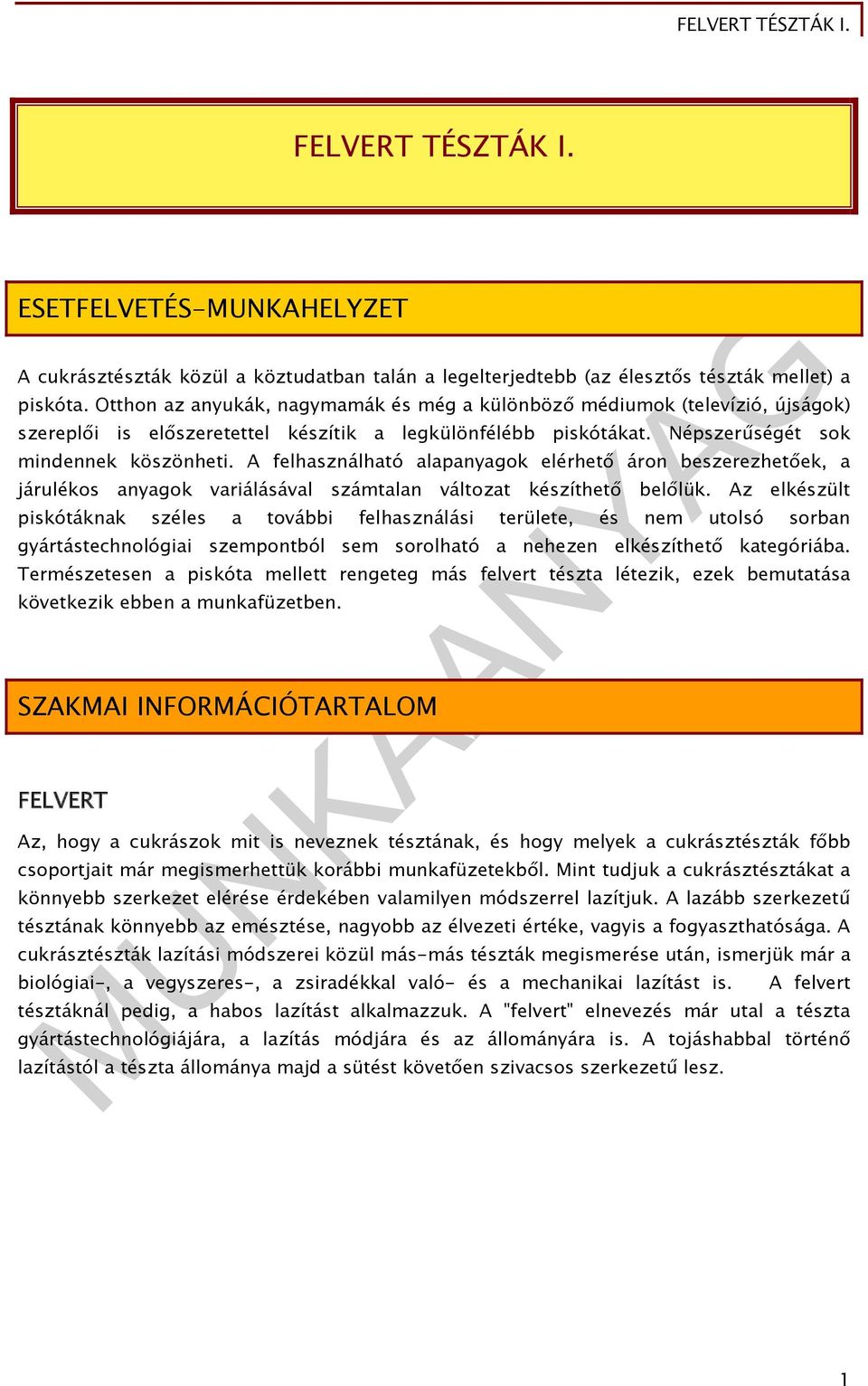 FELVERT TÉSZTÁK I.

FELVERT TÉSZTÁK I.

ESETFELVETÉS-MUNKAHELYZET

A cukrásztészták közül a köztudatban talán a legelterjedtebb (az élesztős tészták mellet) a piskóta. Otthon az anyukák, nagymamák és még a különböző médiumok (televízió, újságok) szereplői is előszeretettel készítik a legkülönfélébb piskótákat. Népszerűségét sok mindennek köszönheti. A felhasználható alapanyagok elérhető áron beszerezhetőek, a járulékos anyagok variálásával számtalan változat készíthető belőlük. Az elkészült piskótáknak széles a további felhasználási területe, és nem utolsó sorban gyártástechnológiai szempontból sem sorolható a nehezen elkészíthető kategóriába. Természetesen a piskóta mellett rengeteg más felvert tészta létezik, ezek bemutatása következik ebben a munkafüzetben.

SZAKMAI INFORMÁCIÓTARTALOM

FELVERT

Az, hogy a cukrászok mit is neveznek tésztának, és hogy melyek a cukrásztészták főbb csoportjait már megismerhettük korábbi munkafüzetekből. Mint tudjuk a cukrásztésztákat a könnyebb szerkezet elérése érdekében valamilyen módszerrel lazítjuk. A lazább szerkezetű tésztának könnyebb az emésztése, nagyobb az élvezeti értéke, vagyis a fogyaszthatósága. A cukrásztészták lazítási módszerei közül más-más tészták megismerése után, ismerjük már a biológiai-, a vegyszeres-, a zsiradékkal való- és a mechanikai lazítást is. A felvert tésztáknál pedig, a habos lazítást alkalmazzuk. A "felvert" elnevezés már utal a tészta gyártástechnológiájára, a lazítás módjára és az állományára is. A tojáshabbal történő lazítástól a tészta állománya majd a sütést követően szivacsos szerkezetű lesz.

MUNKAANYAG

1